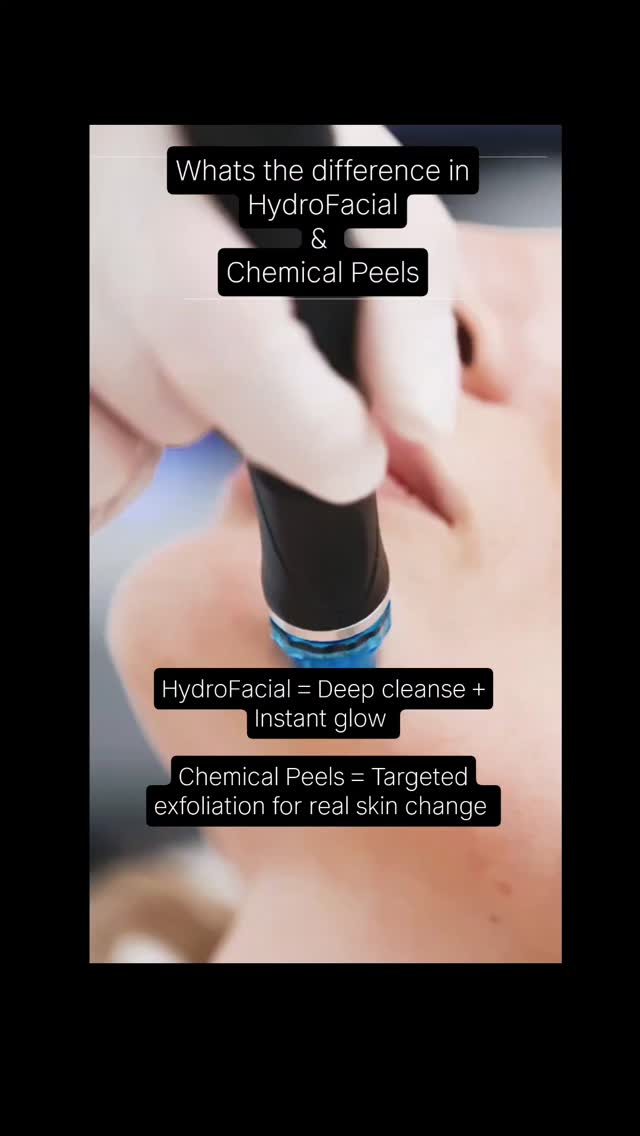 Whats the difference in
HydroFacial
&
Chemical Peels

HydroFacial = Deep cleanse + Instant glow

Chemical Peels = Targeted exfoliation for real skin change